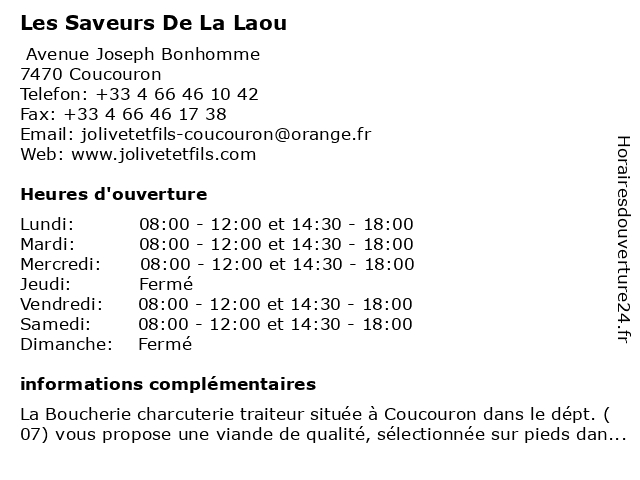 Les Saveurs De La Laou

Avenue Joseph Bonhomme
7470 Coucouron
Telefon: +33 4 66 46 10 42
Fax: +33 4 66 46 17 38
Email: jolivetetfils-coucouron@orange.fr
Web: www.jolivetetfils.com

Heures d'ouverture

| | |
|---|---|
| Lundi: | 08:00 - 12:00 et 14:30 - 18:00 |
| Mardi: | 08:00 - 12:00 et 14:30 - 18:00 |
| Mercredi: | 08:00 - 12:00 et 14:30 - 18:00 |
| Jeudi: | Fermé |
| Vendredi: | 08:00 - 12:00 et 14:30 - 18:00 |
| Samedi: | 08:00 - 12:00 et 14:30 - 18:00 |
| Dimanche: | Fermé |

informations complémentaires

La Boucherie charcuterie traiteur située à Coucouron dans le dépt. ( 07) vous propose une viande de qualité, sélectionnée sur pieds dan...

Horairesdouverture24.fr